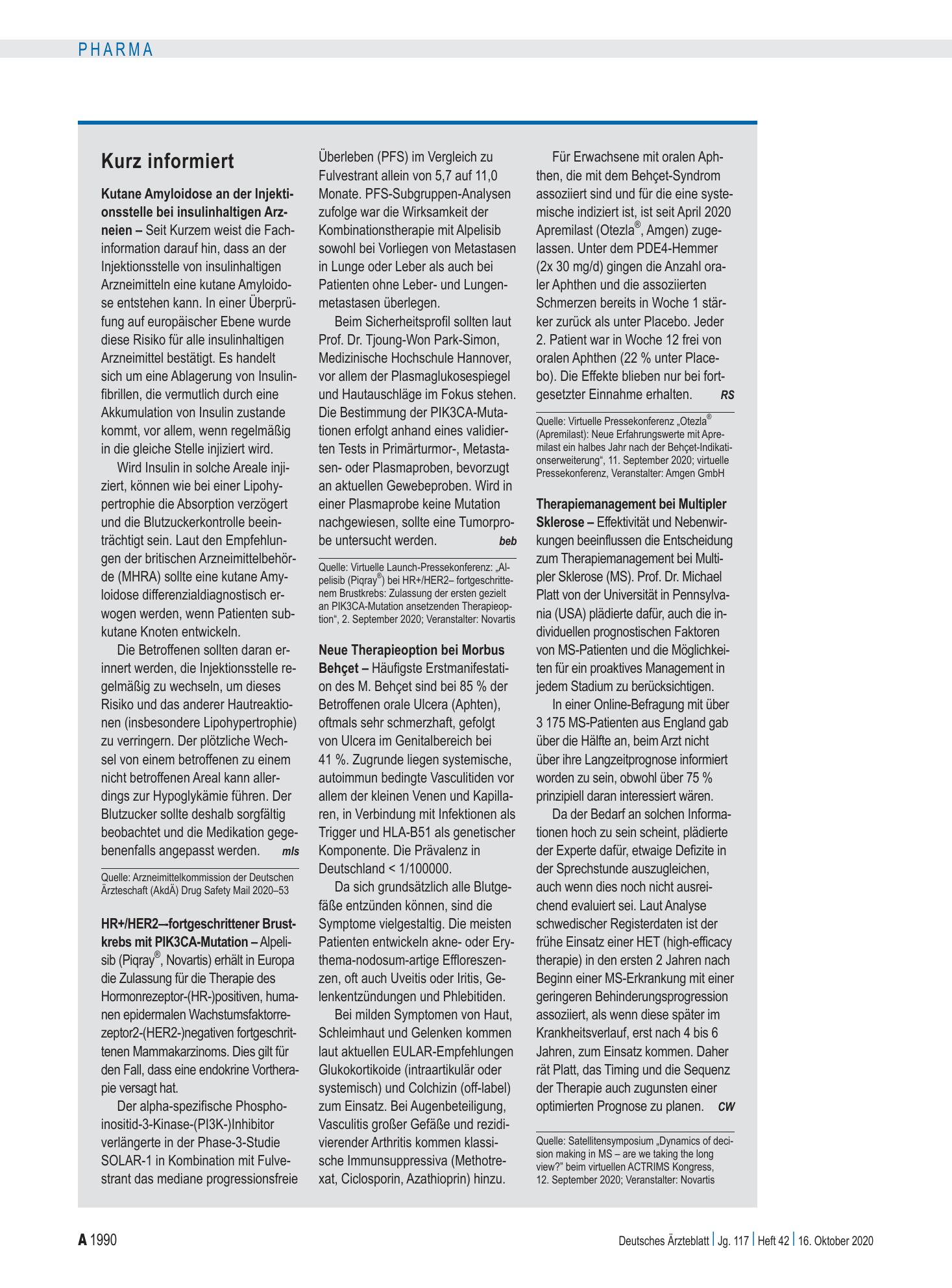 PHARMA

Kurz informiert

Kutane Amyloidose an der Injektionsstelle bei insulinhaltigen Arzneien – Seit Kurzem weist die Fachinformation darauf hin, dass an der Injektionsstelle von insulinhaltigen Arzneimitteln eine kutane Amyloidose entstehen kann. In einer Überprüfung auf europäischer Ebene wurde diese Risiko für alle insulinhaltigen Arzneimittel bestätigt. Es handelt sich um eine Ablagerung von Insulinfibrillen, die vermutlich durch eine Akkumulation von Insulin zustande kommt, vor allem, wenn regelmäßig in die gleiche Stelle injiziert wird.

Wird Insulin in solche Areale injiziert, können wie bei einer Lipohypertrophie die Absorption verzögert und die Blutzuckerkontrolle beeinträchtigt sein. Laut den Empfehlungen der britischen Arzneimittelbehörde (MHRA) sollte eine kutane Amyloidose differenzialdiagnostisch erwogen werden, wenn Patienten subkutane Knoten entwickeln.

Die Betroffenen sollten daran erinnert werden, die Injektionsstelle regelmäßig zu wechseln, um dieses Risiko und das anderer Hautreaktionen (insbesondere Lipohypertrophie) zu verringern. Der plötzliche Wechsel von einem betroffenen zu einem nicht betroffenen Areal kann allerdings zur Hypoglykämie führen. Der Blutzucker sollte deshalb sorgfältig beobachtet und die Medikation gegebenenfalls angepasst werden. mls

Quelle: Arzneimittelkommission der Deutschen Ärzteschaft (AkdÄ) Drug Safety Mail 2020–53

HR+/HER2–-fortgeschrittener Brustkrebs mit PIK3CA-Mutation – Alpelisib (Piqray®, Novartis) erhält in Europa die Zulassung für die Therapie des Hormonrezeptor-(HR-)positiven, humanen epidermalen Wachstumsfaktorrezeptor2-(HER2-)negativen fortgeschrittenen Mammakarzinoms. Dies gilt für den Fall, dass eine endokrine Vortherapie versagt hat.

Der alpha-spezifische Phosphoinositid-3-Kinase-(PI3K-)Inhibitor verlängerte in der Phase-3-Studie SOLAR-1 in Kombination mit Fulvestrant das mediane progressionsfreie Überleben (PFS) im Vergleich zu Fulvestrant allein von 5,7 auf 11,0 Monate. PFS-Subgruppen-Analysen zufolge war die Wirksamkeit der Kombinationstherapie mit Alpelisib sowohl bei Vorliegen von Metastasen in Lunge oder Leber als auch bei Patienten ohne Leber- und Lungenmetastasen überlegen.

Beim Sicherheitsprofil sollten laut Prof. Dr. Tjoung-Won Park-Simon, Medizinische Hochschule Hannover, vor allem der Plasmaglukosespiegel und Hautauschläge im Fokus stehen. Die Bestimmung der PIK3CA-Mutationen erfolgt anhand eines validierten Tests in Primärturmor-, Metastasen- oder Plasmaproben, bevorzugt an aktuellen Gewebeproben. Wird in einer Plasmaprobe keine Mutation nachgewiesen, sollte eine Tumorprobe untersucht werden. beb

Quelle: Virtuelle Launch-Pressekonferenz: „Alpelisib (Piqray®) bei HR+/HER2– fortgeschrittenem Brustkrebs: Zulassung der ersten gezielt an PIK3CA-Mutation ansetzenden Therapieoption“, 2. September 2020; Veranstalter: Novartis

Neue Therapieoption bei Morbus Behçet – Häufigste Erstmanifestation des M. Behçet sind bei 85 % der Betroffenen orale Ulcera (Aphten), oftmals sehr schmerzhaft, gefolgt von Ulcera im Genitalbereich bei 41 %. Zugrunde liegen systemische, autoimmun bedingte Vasculitiden vor allem der kleinen Venen und Kapillaren, in Verbindung mit Infektionen als Trigger und HLA-B51 als genetischer Komponente. Die Prävalenz in Deutschland < 1/100000.

Da sich grundsätzlich alle Blutgefäße entzünden können, sind die Symptome vielgestaltig. Die meisten Patienten entwickeln akne- oder Erythema-nodosum-artige Effloreszenzen, oft auch Uveitis oder Iritis, Gelenkentzündungen und Phlebitiden.

Bei milden Symptomen von Haut, Schleimhaut und Gelenken kommen laut aktuellen EULAR-Empfehlungen Glukokortikoide (intraartikulär oder systemisch) und Colchizin (off-label) zum Einsatz. Bei Augenbeteiligung, Vasculitis großer Gefäße und rezidivierender Arthritis kommen klassische Immunsuppressiva (Methotrexat, Ciclosporin, Azathioprin) hinzu.

Für Erwachsene mit oralen Aphthen, die mit dem Behçet-Syndrom assoziiert sind und für die eine systemische indiziert ist, ist seit April 2020 Apremilast (Otezla®, Amgen) zugelassen. Unter dem PDE4-Hemmer (2x 30 mg/d) gingen die Anzahl oraler Aphthen und die assoziierten Schmerzen bereits in Woche 1 stärker zurück als unter Placebo. Jeder 2. Patient war in Woche 12 frei von oralen Aphthen (22 % unter Placebo). Die Effekte blieben nur bei fortgesetzter Einnahme erhalten. RS

Quelle: Virtuelle Pressekonferenz „Otezla® (Apremilast): Neue Erfahrungswerte mit Apremilast ein halbes Jahr nach der Behçet-Indikationserweiterung“, 11. September 2020; virtuelle Pressekonferenz, Veranstalter: Amgen GmbH

Therapiemanagement bei Multipler Sklerose – Effektivität und Nebenwirkungen beeinflussen die Entscheidung zum Therapiemanagement bei Multipler Sklerose (MS). Prof. Dr. Michael Platt von der Universität in Pennsylvania (USA) plädierte dafür, auch die individuellen prognostischen Faktoren von MS-Patienten und die Möglichkeiten für ein proaktives Management in jedem Stadium zu berücksichtigen.

In einer Online-Befragung mit über 3 175 MS-Patienten aus England gab über die Hälfte an, beim Arzt nicht über ihre Langzeitprognose informiert worden zu sein, obwohl über 75 % prinzipiell daran interessiert wären.

Da der Bedarf an solchen Informationen hoch zu sein scheint, plädierte der Experte dafür, etwaige Defizite in der Sprechstunde auszugleichen, auch wenn dies noch nicht ausreichend evaluiert sei. Laut Analyse schwedischer Registerdaten ist der frühe Einsatz einer HET (high-efficacy therapie) in den ersten 2 Jahren nach Beginn einer MS-Erkrankung mit einer geringeren Behinderungsprogression assoziiert, als wenn diese später im Krankheitsverlauf, erst nach 4 bis 6 Jahren, zum Einsatz kommen. Daher rät Platt, das Timing und die Sequenz der Therapie auch zugunsten einer optimierten Prognose zu planen. CW

Quelle: Satellitensymposium „Dynamics of decision making in MS – are we taking the long view?“ beim virtuellen ACTRIMS Kongress, 12. September 2020; Veranstalter: Novartis

A 1990

Deutsches Ärzteblatt | Jg. 117 | Heft 42 | 16. Oktober 2020